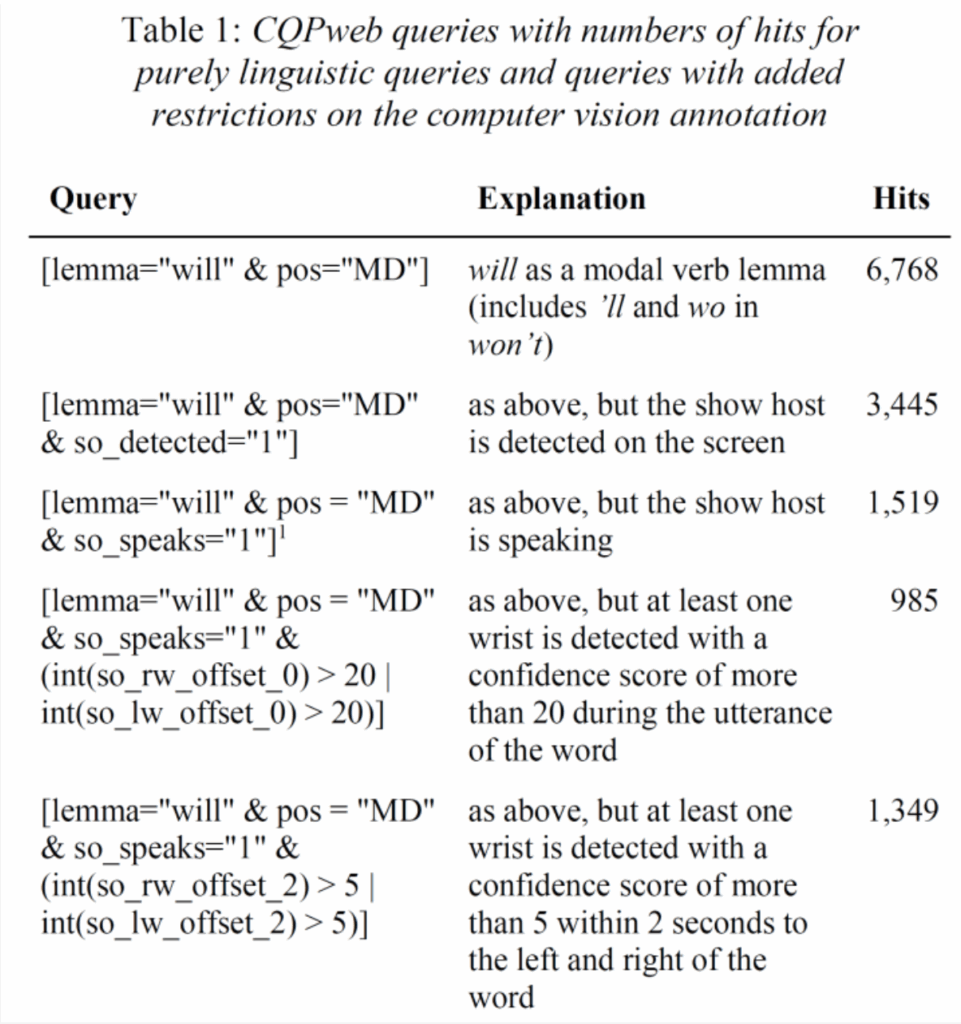 Table 1: CQPweb queries with numbers of hits for purely linguistic queries and queries with added restrictions on the computer vision annotation

| Query | Explanation | Hits |
|---|---|---|
| [lemma="will" & pos="MD"] | will as a modal verb lemma (includes 'll and wo in won't) | 6,768 |
| [lemma="will" & pos="MD" & so_detected="1"] | as above, but the show host is detected on the screen | 3,445 |
| [lemma="will" & pos = "MD" & so_speaks="1"]$^1$ | as above, but the show host is speaking | 1,519 |
| [lemma="will" & pos = "MD" & so_speaks="1" & (int(so_rw_offset_0) > 20 \| int(so_lw_offset_0) > 20)] | as above, but at least one wrist is detected with a confidence score of more than 20 during the utterance of the word | 985 |
| [lemma="will" & pos = "MD" & so_speaks="1" & (int(so_rw_offset_2) > 5 \| int(so_lw_offset_2) > 5)] | as above, but at least one wrist is detected with a confidence score of more than 5 within 2 seconds to the left and right of the word | 1,349 |